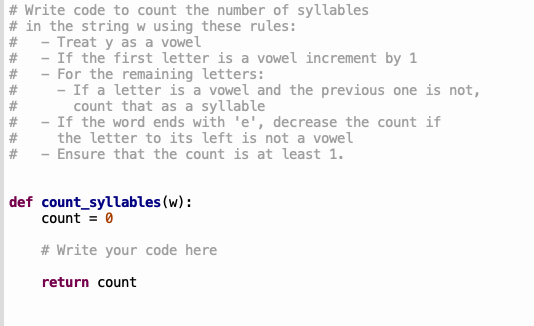 # Write code to count the number of syllables
# in the string w using these rules:
#   - Treat y as a vowel
#   - If the first letter is a vowel increment by 1
#   - For the remaining letters:
#     - If a letter is a vowel and the previous one is not,
#       count that as a syllable
#   - If the word ends with 'e', decrease the count if
#     the letter to its left is not a vowel
#   - Ensure that the count is at least 1.

def count_syllables(w):
    count = 0

    # Write your code here

    return count